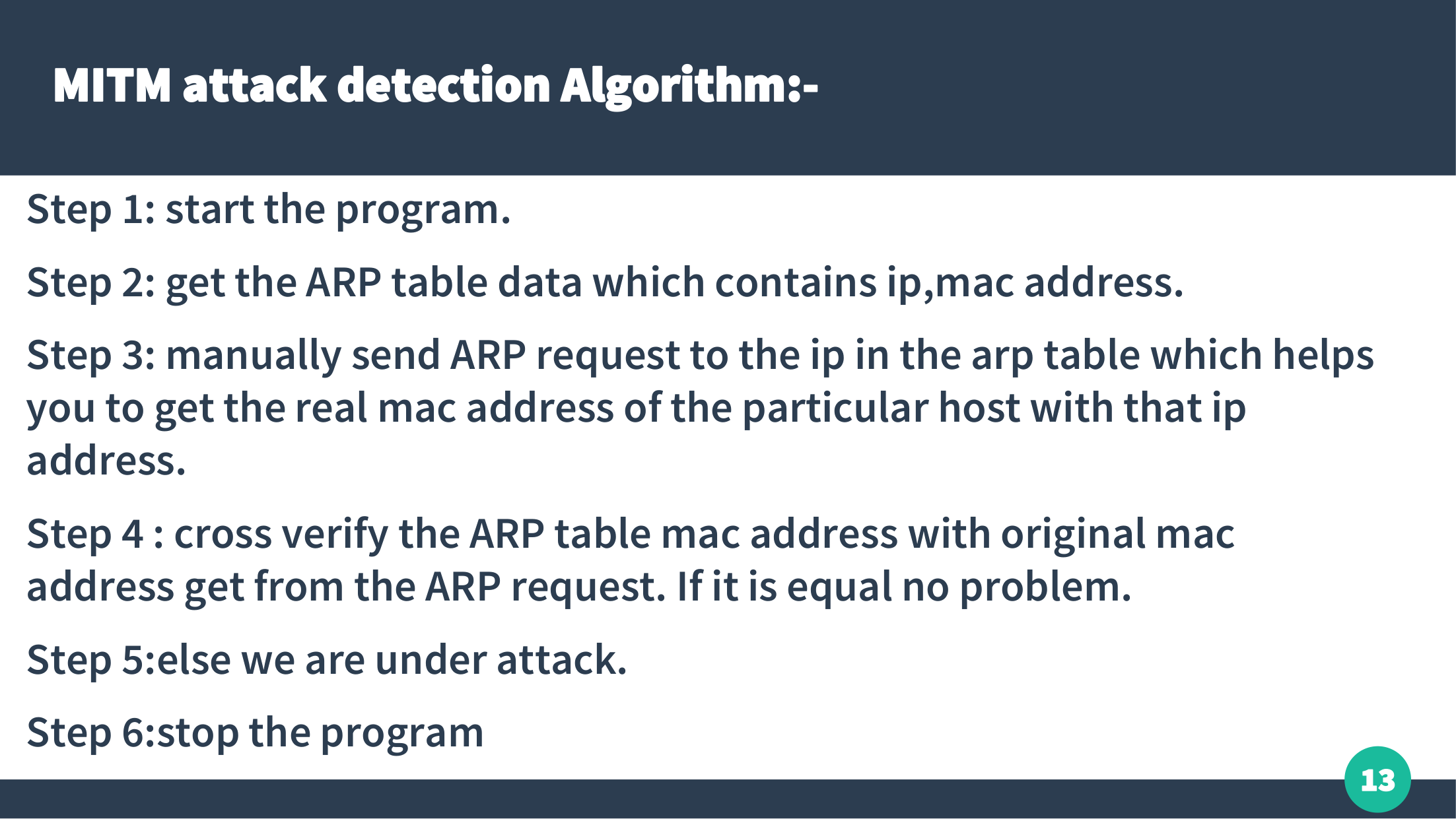 MITM attack detection Algorithm:-

Step 1: start the program.

Step 2: get the ARP table data which contains ip,mac address.

Step 3: manually send ARP request to the ip in the arp table which helps you to get the real mac address of the particular host with that ip address.

Step 4 : cross verify the ARP table mac address with original mac address get from the ARP request. If it is equal no problem.

Step 5:else we are under attack.

Step 6:stop the program

13